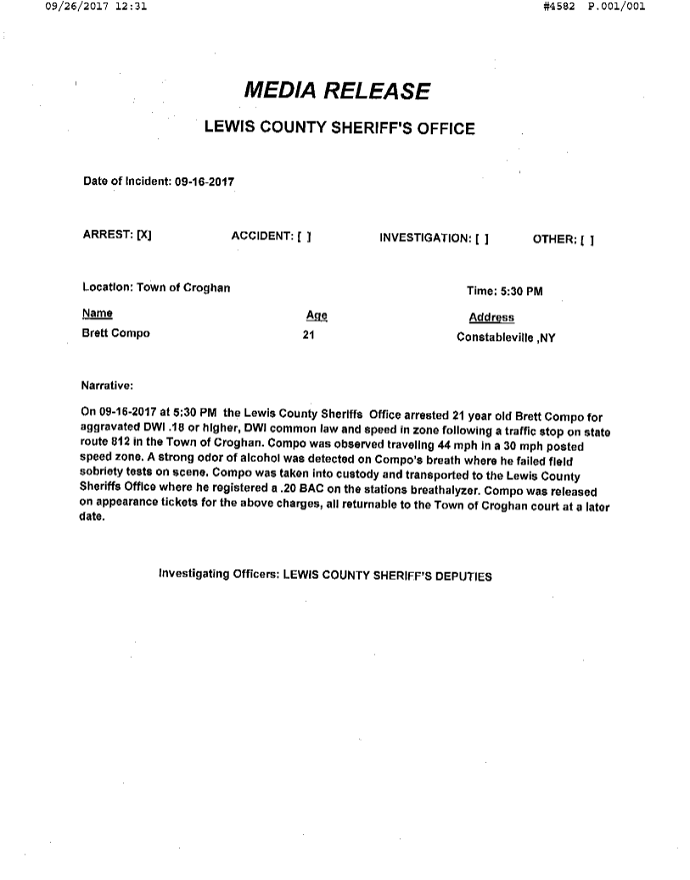 09/26/2017 12:31 #4582 P.001/001

MEDIA RELEASE

LEWIS COUNTY SHERIFF'S OFFICE

Date of Incident: 09-16-2017

ARREST: [X] ACCIDENT: [ ] INVESTIGATION: [ ] OTHER: [ ]

Location: Town of Croghan Time: 5:30 PM

| Name | Age | Address |
|---|---|---|
| Brett Compo | 21 | Constableville ,NY |

Narrative:

On 09-16-2017 at 5:30 PM the Lewis County Sheriffs Office arrested 21 year old Brett Compo for aggravated DWI .18 or higher, DWI common law and speed in zone following a traffic stop on state route 812 in the Town of Croghan. Compo was observed traveling 44 mph in a 30 mph posted speed zone. A strong odor of alcohol was detected on Compo's breath where he failed field sobriety tests on scene. Compo was taken into custody and transported to the Lewis County Sheriffs Office where he registered a .20 BAC on the stations breathalyzer. Compo was released on appearance tickets for the above charges, all returnable to the Town of Croghan court at a later date.

Investigating Officers: LEWIS COUNTY SHERIFF'S DEPUTIES